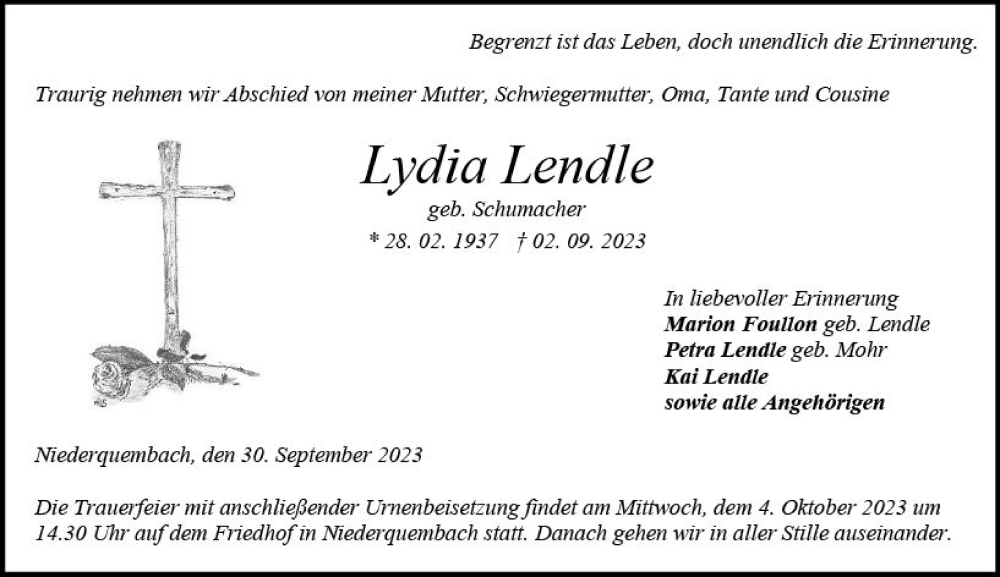 Begrenzt ist das Leben, doch unendlich die Erinnerung.

Traurig nehmen wir Abschied von meiner Mutter, Schwiegermutter, Oma, Tante und Cousine

Lydia Lendle

geb. Schumacher

* 28. 02. 1937 † 02. 09. 2023

In liebevoller Erinnerung
Marion Foullon geb. Lendle
Petra Lendle geb. Mohr
Kai Lendle
sowie alle Angehörigen

Niederquembach, den 30. September 2023

Die Trauerfeier mit anschließender Urnenbeisetzung findet am Mittwoch, dem 4. Oktober 2023 um 14.30 Uhr auf dem Friedhof in Niederquembach statt. Danach gehen wir in aller Stille auseinander.